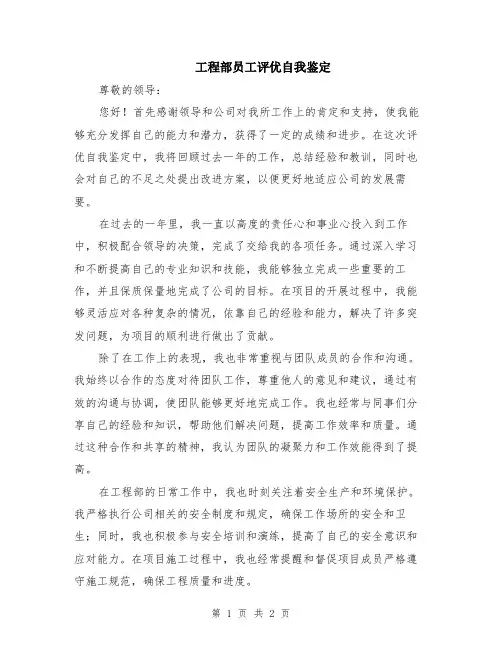 工程部员工评优自我鉴定

尊敬的领导：

您好！首先感谢领导和公司对我所工作上的肯定和支持，使我能够充分发挥自己的能力和潜力，获得了一定的成绩和进步。在这次评优自我鉴定中，我将回顾过去一年的工作，总结经验和教训，同时也会对自己的不足之处提出改进方案，以便更好地适应公司的发展需要。

在过去的一年里，我一直以高度的责任心和事业心投入到工作中，积极配合领导的决策，完成了交给我的各项任务。通过深入学习和不断提高自己的专业知识和技能，我能够独立完成一些重要的工作，并且保质保量地完成了公司的目标。在项目的开展过程中，我能够灵活应对各种复杂的情况，依靠自己的经验和能力，解决了许多突发问题，为项目的顺利进行做出了贡献。

除了在工作上的表现，我也非常重视与团队成员的合作和沟通。我始终以合作的态度对待团队工作，尊重他人的意见和建议，通过有效的沟通与协调，使团队能够更好地完成工作。我也经常与同事们分享自己的经验和知识，帮助他们解决问题，提高工作效率和质量。通过这种合作和共享的精神，我认为团队的凝聚力和工作效能得到了提高。

在工程部的日常工作中，我也时刻关注着安全生产和环境保护。我严格执行公司相关的安全制度和规定，确保工作场所的安全和卫生；同时，我也积极参与安全培训和演练，提高了自己的安全意识和应对能力。在项目施工过程中，我也经常提醒和督促项目成员严格遵守施工规范，确保工程质量和进度。

第 1 页 共 2 页